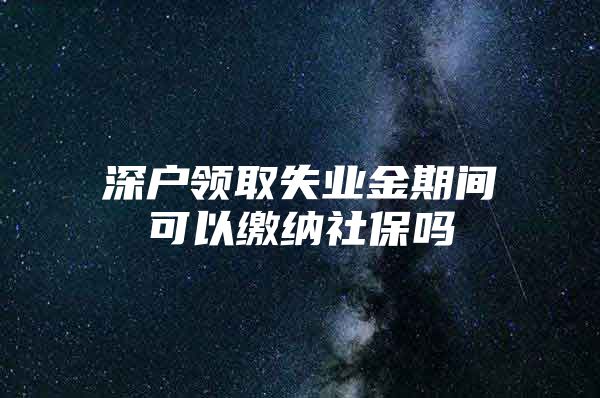 深户领取失业金期间可以缴纳社保吗